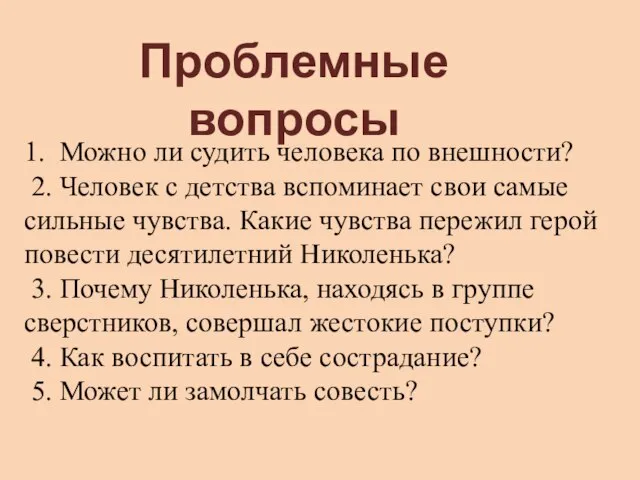 Проблемные вопросы

1. Можно ли судить человека по внешности?

2. Человек с детства вспоминает свои самые сильные чувства. Какие чувства пережил герой повести десятилетний Николенька?

3. Почему Николенька, находясь в группе сверстников, совершал жестокие поступки?

4. Как воспитать в себе сострадание?

5. Может ли замолчать совесть?